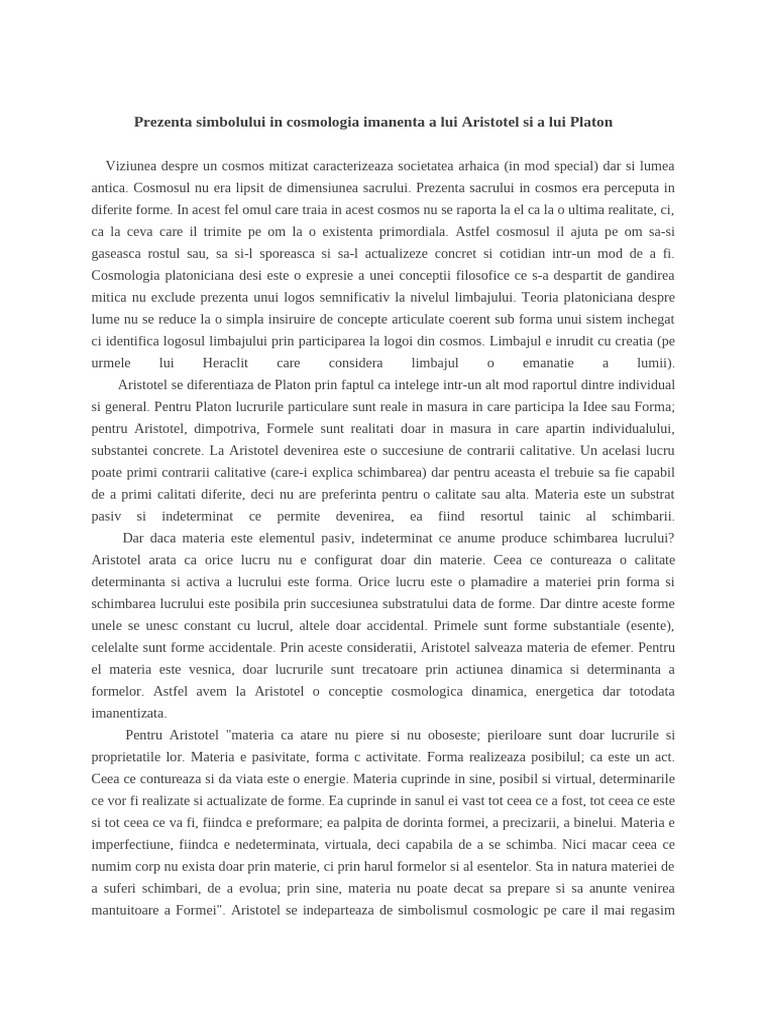 Prezenta simbolului in cosmologia imanenta a lui Aristotel si a lui Platon

Viziunea despre un cosmos mitizat caracterizeaza societatea arhaica (in mod special) dar si lumea antica. Cosmosul nu era lipsit de dimensiunea sacrului. Prezenta sacrului in cosmos era perceputa in diferite forme. In acest fel omul care traia in acest cosmos nu se raporta la el ca la o ultima realitate, ci, ca la ceva care il trimite pe om la o existenta primordiala. Astfel cosmosul il ajuta pe om sa-si gaseasca rostul sau, sa si-l sporeasca si sa-l actualizeze concret si cotidian intr-un mod de a fi. Cosmologia platoniciana desi este o expresie a unei conceptii filosofice ce s-a despartit de gandirea mitica nu exclude prezenta unui logos semnificativ la nivelul limbajului. Teoria platoniciana despre lume nu se reduce la o simpla insiruire de concepte articulate coerent sub forma unui sistem inchegat ci identifica logosul limbajului prin participarea la logoi din cosmos. Limbajul e inrudit cu creatia (pe urmele lui Heraclit care considera limbajul o emanatie a lumii).
Aristotel se diferentiaza de Platon prin faptul ca intelege intr-un alt mod raportul dintre individual si general. Pentru Platon lucrurile particulare sunt reale in masura in care participa la Idee sau Forma; pentru Aristotel, dimpotriva, Formele sunt realitati doar in masura in care apartin individualului, substantei concrete. La Aristotel devenirea este o succesiune de contrarii calitative. Un acelasi lucru poate primi contrarii calitative (care-i explica schimbarea) dar pentru aceasta el trebuie sa fie capabil de a primi calitati diferite, deci nu are preferinta pentru o calitate sau alta. Materia este un substrat pasiv si indeterminat ce permite devenirea, ea fiind resortul tainic al schimbarii.
Dar daca materia este elementul pasiv, indeterminat ce anume produce schimbarea lucrului? Aristotel arata ca orice lucru nu e configurat doar din materie. Ceea ce contureaza o calitate determinanta si activa a lucrului este forma. Orice lucru este o plamadire a materiei prin forma si schimbarea lucrului este posibila prin succesiunea substratului data de forme. Dar dintre aceste forme unele se unesc constant cu lucrul, altele doar accidental. Primele sunt forme substantiale (esente), celelalte sunt forme accidentale. Prin aceste consideratii, Aristotel salveaza materia de efemer. Pentru el materia este vesnica, doar lucrurile sunt trecatoare prin actiunea dinamica si determinanta a formelor. Astfel avem la Aristotel o conceptie cosmologica dinamica, energetica dar totodata imanentizata.
Pentru Aristotel "materia ca atare nu piere si nu oboseste; pieriloare sunt doar lucrurile si proprietatile lor. Materia e pasivitate, forma c activitate. Forma realizeaza posibilul; ca este un act. Ceea ce contureaza si da viata este o energie. Materia cuprinde in sine, posibil si virtual, determinarile ce vor fi realizate si actualizate de forme. Ea cuprinde in sanul ei vast tot ceea ce a fost, tot ceea ce este si tot ceea ce va fi, fiindca e preformare; ea palpita de dorinta formei, a precizarii, a binelui. Materia e imperfectiune, fiindca e nedeterminata, virtuala, deci capabila de a se schimba. Nici macar ceea ce numim corp nu exista doar prin materie, ci prin harul formelor si al esentelor. Sta in natura materiei de a suferi schimbari, de a evolua; prin sine, materia nu poate decat sa prepare si sa anunte venirea mantuitoare a Formei". Aristotel se indeparteaza de simbolismul cosmologic pe care il mai regasim